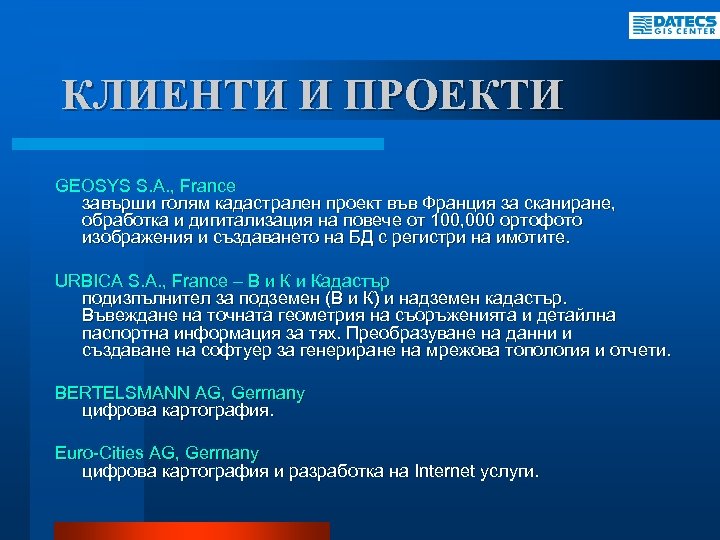 DATECS
GIS CENTER

КЛИЕНТИ И ПРОЕКТИ

GEOSYS S.A., France
завърши голям кадастрален проект във Франция за сканиране, обработка и дигитализация на повече от 100,000 ортофото изображения и създаването на БД с регистри на имотите.

URBICA S.A., France – В и К и Кадастър
подизпълнител за подземен (В и К) и надземен кадастър. Въвеждане на точната геометрия на съоръженията и детайлна паспортна информация за тях. Преобразуване на данни и създаване на софтуер за генериране на мрежова топология и отчети.

BERTELSMANN AG, Germany
цифрова картография.

Euro-Cities AG, Germany
цифрова картография и разработка на Internet услуги.